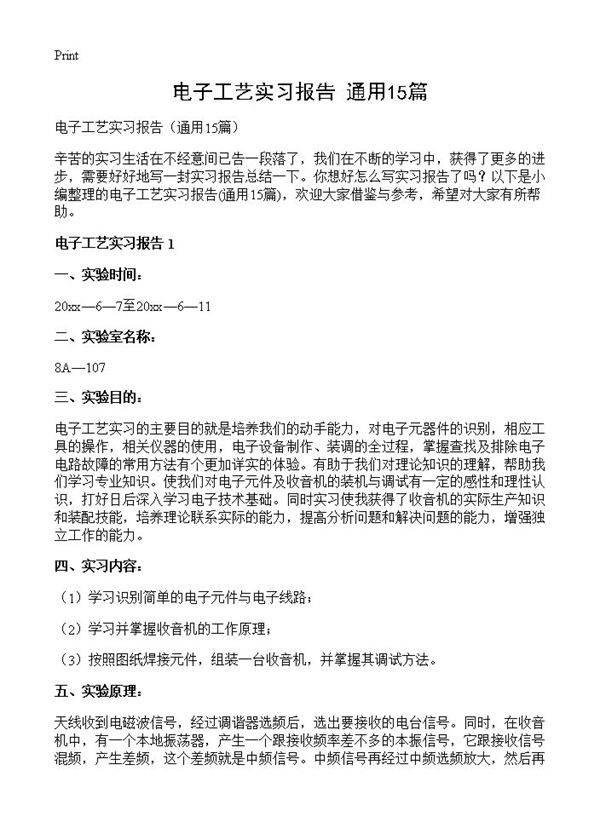 Print

电子工艺实习报告 通用15篇

电子工艺实习报告（通用15篇）

辛苦的实习生活在不经意间已告一段落了，我们在不断的学习中，获得了更多的进步，需要好好地写一封实习报告总结一下。你想好怎么写实习报告了吗？以下是小编整理的电子工艺实习报告(通用15篇)，欢迎大家借鉴与参考，希望对大家有所帮助。

电子工艺实习报告 1

一、实验时间：

20xx—6—7至20xx—6—11

二、实验室名称：

8A—107

三、实验目的：

电子工艺实习的主要目的就是培养我们的动手能力，对电子元器件的识别，相应工具的操作，相关仪器的使用，电子设备制作、装调的全过程，掌握查找及排除电子电路故障的常用方法有个更加详实的体验。有助于我们对理论知识的理解，帮助我们学习专业知识。使我们对电子元件及收音机的装机与调试有一定的感性和理性认识，打好日后深入学习电子技术基础。同时实习使我获得了收音机的实际生产知识和装配技能，培养理论联系实际的能力，提高分析问题和解决问题的能力，增强独立工作的能力。

四、实习内容：

（1）学习识别简单的电子元件与电子线路；

（2）学习并掌握收音机的工作原理；

（3）按照图纸焊接元件，组装一台收音机，并掌握其调试方法。

五、实验原理：

天线收到电磁波信号，经过调谐器选频后，选出要接收的电台信号。同时，在收音机中，有一个本地振荡器，产生一个跟接收频率差不多的本振信号，它跟接收信号混频，产生差频，这个差频就是中频信号。中频信号再经过中频选频放大，然后再